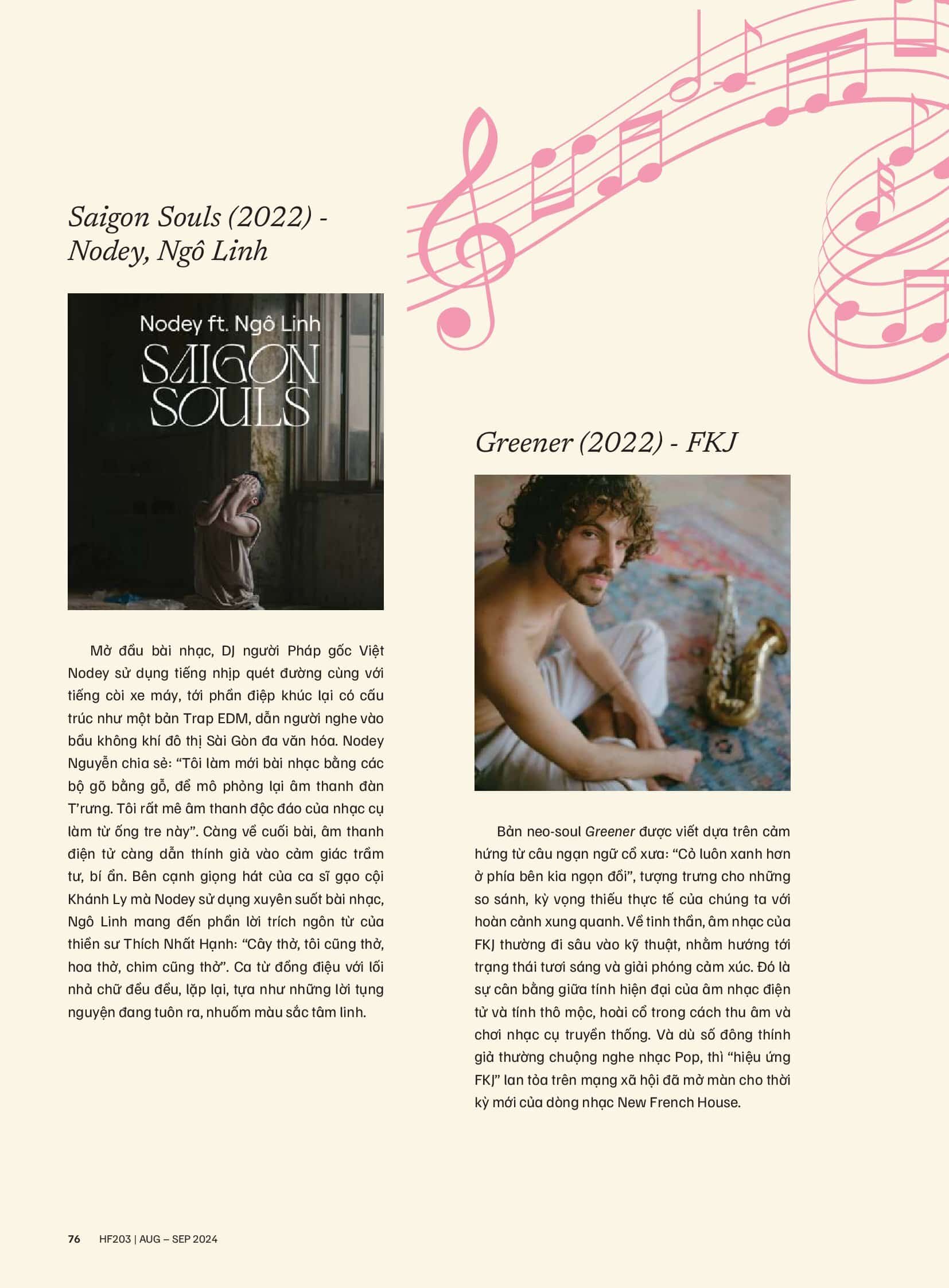 Saigon Souls (2022) - Nodey, Ngô Linh

Nodey ft. Ngô Linh
SAIGON SOULS

Mở đầu bài nhạc, DJ người Pháp gốc Việt Nodey sử dụng tiếng nhịp quét đường cùng với tiếng còi xe máy, tới phần điệp khúc lại có cấu trúc như một bản Trap EDM, dẫn người nghe vào bầu không khí đô thị Sài Gòn đa văn hóa. Nodey Nguyễn chia sẻ: "Tôi làm mới bài nhạc bằng các bộ gõ bằng gỗ, để mô phỏng lại âm thanh đàn T'rưng. Tôi rất mê âm thanh độc đáo của nhạc cụ làm từ ống tre này". Càng về cuối bài, âm thanh điện tử càng dẫn thính giả vào cảm giác trầm tư, bí ẩn. Bên cạnh giọng hát của ca sĩ gạo cội Khánh Ly mà Nodey sử dụng xuyên suốt bài nhạc, Ngô Linh mang đến phần lời trích ngôn từ của thiền sư Thích Nhất Hạnh: "Cây thở, tôi cũng thở, hoa thở, chim cũng thở". Ca từ đồng điệu với lối nhả chữ đều đều, lặp lại, tựa như những lời tụng nguyện đang tuôn ra, nhuốm màu sắc tâm linh.

Greener (2022) - FKJ

Bản neo-soul Greener được viết dựa trên cảm hứng từ câu ngạn ngữ cổ xưa: "Cỏ luôn xanh hơn ở phía bên kia ngọn đồi", tượng trưng cho những so sánh, kỳ vọng thiếu thực tế của chúng ta với hoàn cảnh xung quanh. Về tinh thần, âm nhạc của FKJ thường đi sâu vào kỹ thuật, nhằm hướng tới trạng thái tươi sáng và giải phóng cảm xúc. Đó là sự cân bằng giữa tính hiện đại của âm nhạc điện tử và tính thô mộc, hoài cổ trong cách thu âm và chơi nhạc cụ truyền thống. Và dù số đông thính giả thường chuộng nghe nhạc Pop, thì "hiệu ứng FKJ" lan tỏa trên mạng xã hội đã mở màn cho thời kỳ mới của dòng nhạc New French House.

76 HF203 | AUG – SEP 2024